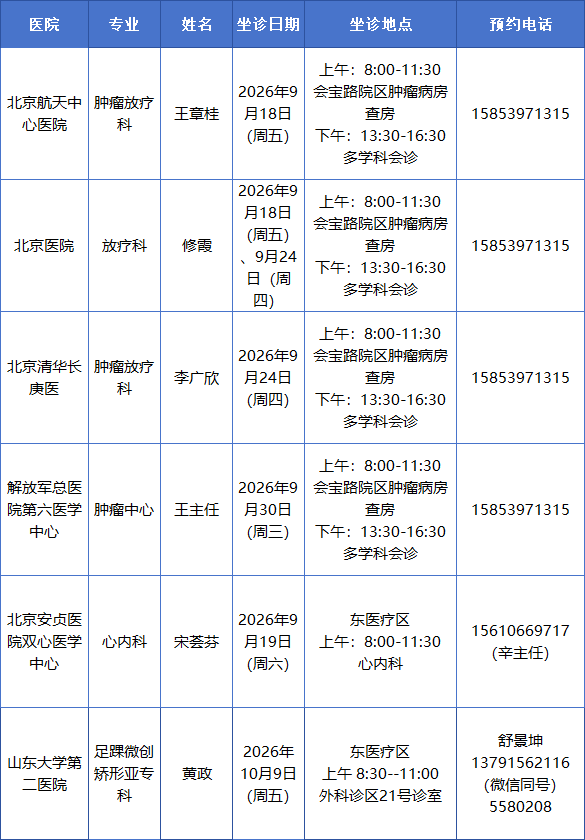 | 医院 | 专业 | 姓名 | 坐诊日期 | 坐诊地点 | 预约电话 |
|---|---|---|---|---|---|
| 北京航天中心医院 | 肿瘤放疗科 | 王章桂 | 2026年9月18日(周五) | 上午：8:00-11:30 会宝路院区肿瘤病房查房 下午：13:30-16:30 多学科会诊 | 15853971315 |
| 北京医院 | 放疗科 | 修霞 | 2026年9月18日(周五)、9月24日（周四) | 上午：8:00-11:30 会宝路院区肿瘤病房查房 下午：13:30-16:30 多学科会诊 | 15853971315 |
| 北京清华长庚医 | 肿瘤放疗科 | 李广欣 | 2026年9月24日(周四) | 上午：8:00-11:30 会宝路院区肿瘤病房查房 下午：13:30-16:30 多学科会诊 | 15853971315 |
| 解放军总医院第六医学中心 | 肿瘤中心 | 王主任 | 2026年9月30日(周三) | 上午：8:00-11:30 会宝路院区肿瘤病房查房 下午：13:30-16:30 多学科会诊 | 15853971315 |
| 北京安贞医院双心医学中心 | 心内科 | 宋荟芬 | 2026年9月19日(周六) | 东医疗区 上午：8:00-11:30 心内科 | 15610669717 (辛主任) |
| 山东大学第二医院 | 足踝微创矫形亚专科 | 黄政 | 2026年10月9日(周五) | 东医疗区 上午 8:30--11:00 外科诊区21号诊室 | 舒景坤 13791562116 (微信同号) 5580208 |